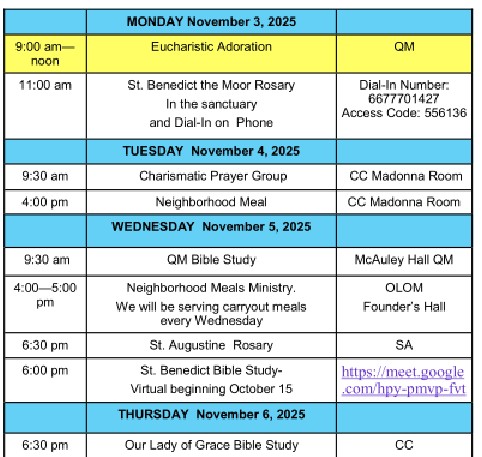 |  | MONDAY November 3, 2025 |  |
|---|---|---|
| 9:00 am—noon | Eucharistic Adoration | QM |
| 11:00 am | St. Benedict the Moor Rosary In the sanctuary and Dial-In on Phone | Dial-In Number: 6677701427 Access Code: 556136 |
|  | TUESDAY November 4, 2025 |  |
| 9:30 am | Charismatic Prayer Group | CC Madonna Room |
| 4:00 pm | Neighborhood Meal | CC Madonna Room |
|  | WEDNESDAY November 5, 2025 |  |
| 9:30 am | QM Bible Study | McAuley Hall QM |
| 4:00—5:00 pm | Neighborhood Meals Ministry. We will be serving carryout meals every Wednesday | OLOM Founder's Hall |
| 6:30 pm | St. Augustine Rosary | SA |
| 6:00 pm | St. Benedict Bible Study- Virtual beginning October 15 | https://meet.google.com/hpy-pmvp-fvt |
|  | THURSDAY November 6, 2025 |  |
| 6:30 pm | Our Lady of Grace Bible Study | CC |